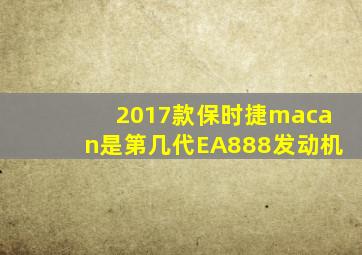 2017款保时捷macan是第几代EA888发动机